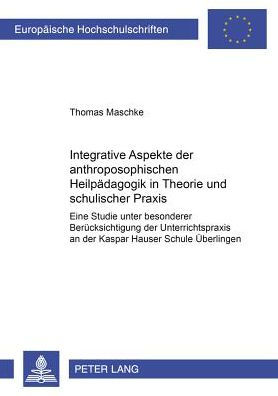 Europäische Hochschulschriften

Thomas Maschke

Integrative Aspekte der anthroposophischen Heilpädagogik in Theorie und schulischer Praxis

Eine Studie unter besonderer Berücksichtigung der Unterrichtspraxis an der Kaspar Hauser Schule Überlingen

PETER LANG